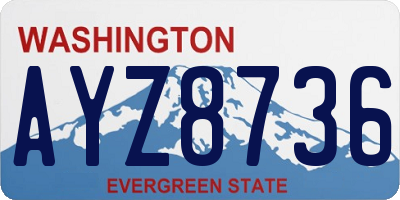 WASHINGTON
AYZ8736
EVERGREEN STATE